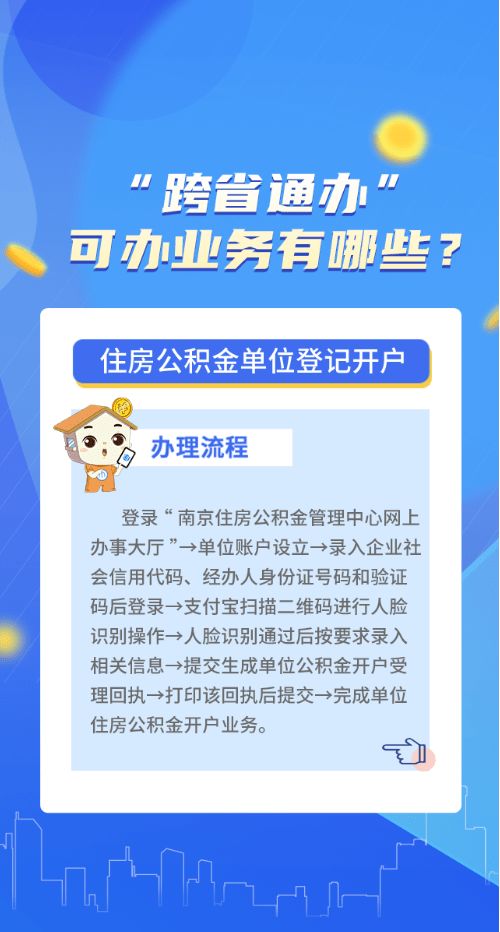 “跨省通办”
可办业务有哪些？

住房公积金单位登记开户

办理流程

登录“南京住房公积金管理中心网上办事大厅”→单位账户设立→录入企业社会信用代码、经办人身份证号码和验证码后登录→支付宝扫描二维码进行人脸识别操作→人脸识别通过后按要求录入相关信息→提交生成单位公积金开户受理回执→打印该回执后提交→完成单位住房公积金开户业务。